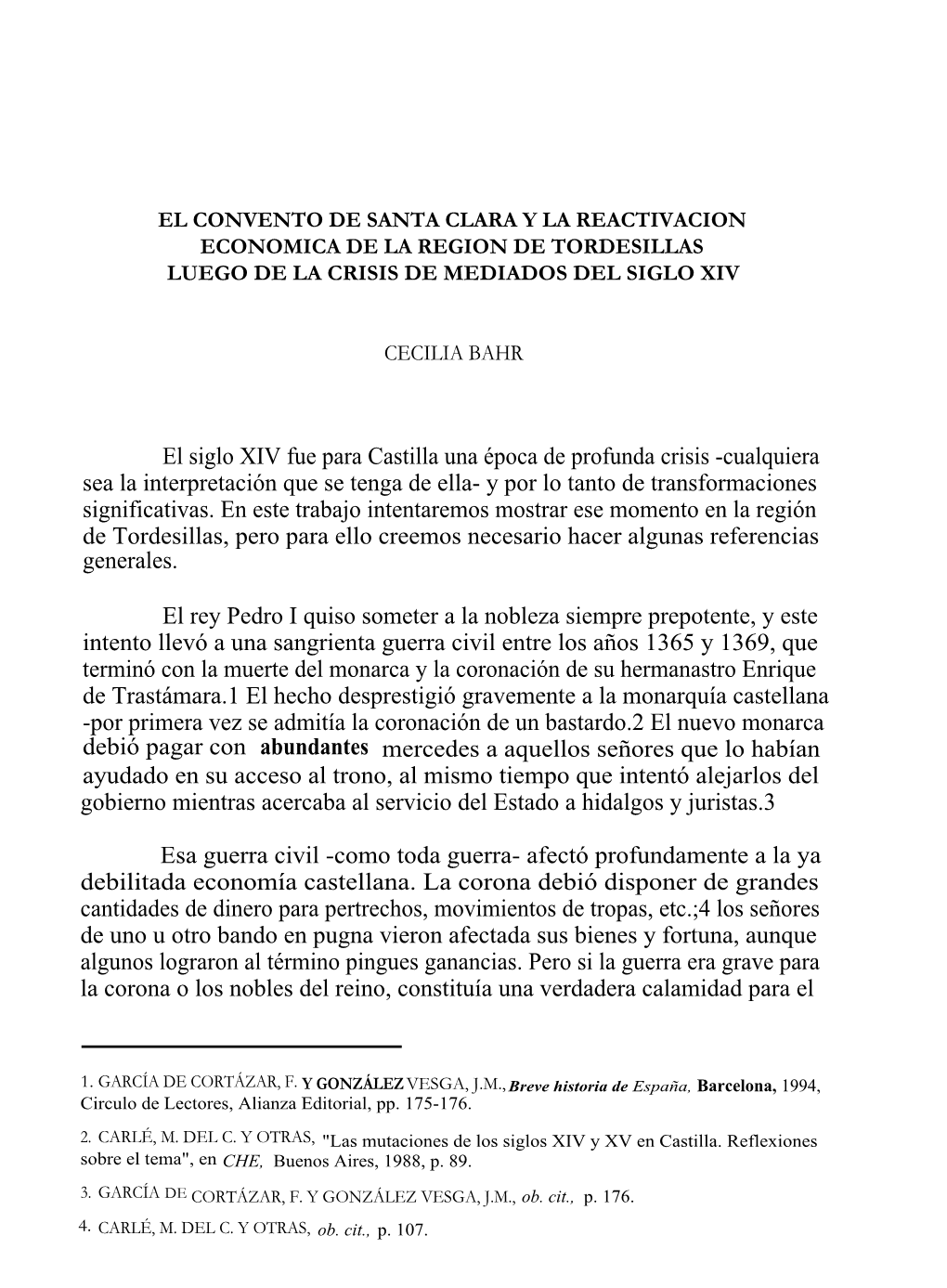 EL CONVENTO DE SANTA CLARA Y LA REACTIVACION ECONOMICA DE LA REGION DE TORDESILLAS LUEGO DE LA CRISIS DE MEDIADOS DEL SIGLO XIV

CECILIA BAHR

El siglo XIV fue para Castilla una época de profunda crisis -cualquiera sea la interpretación que se tenga de ella- y por lo tanto de transformaciones significativas. En este trabajo intentaremos mostrar ese momento en la región de Tordesillas, pero para ello creemos necesario hacer algunas referencias generales.

El rey Pedro I quiso someter a la nobleza siempre prepotente, y este intento llevó a una sangrienta guerra civil entre los años 1365 y 1369, que terminó con la muerte del monarca y la coronación de su hermanastro Enrique de Trastámara.1 El hecho desprestigió gravemente a la monarquía castellana -por primera vez se admitía la coronación de un bastardo.2 El nuevo monarca debió pagar con abundantes mercedes a aquellos señores que lo habían ayudado en su acceso al trono, al mismo tiempo que intentó alejarlos del gobierno mientras acercaba al servicio del Estado a hidalgos y juristas.3

Esa guerra civil -como toda guerra- afectó profundamente a la ya debilitada economía castellana. La corona debió disponer de grandes cantidades de dinero para pertrechos, movimientos de tropas, etc.;4 los señores de uno u otro bando en pugna vieron afectada sus bienes y fortuna, aunque algunos lograron al término pingues ganancias. Pero si la guerra era grave para la corona o los nobles del reino, constituía una verdadera calamidad para el

1. GARCÍA DE CORTÁZAR, F. Y GONZÁLEZ VESGA, J.M., Breve historia de España, Barcelona, 1994, Circulo de Lectores, Alianza Editorial, pp. 175-176.

2. CARLÉ, M. DEL C. Y OTRAS, "Las mutaciones de los siglos XIV y XV en Castilla. Reflexiones sobre el tema", en CHE, Buenos Aires, 1988, p. 89.

3. GARCÍA DE CORTÁZAR, F. Y GONZÁLEZ VESGA, J.M., ob. cit., p. 176.

4. CARLÉ, M. DEL C. Y OTRAS, ob. cit., p. 107.